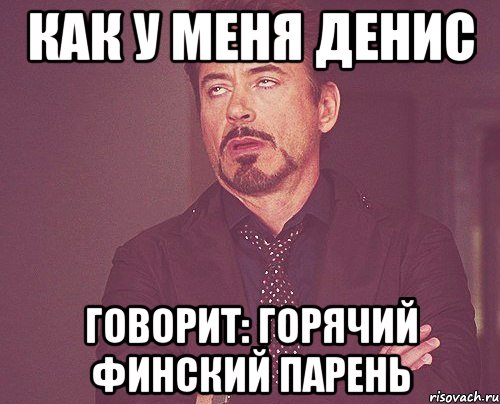 КАК У МЕНЯ ДЕНИС

ГОВОРИТ: ГОРЯЧИЙ ФИНСКИЙ ПАРЕНЬ

risovach.ru